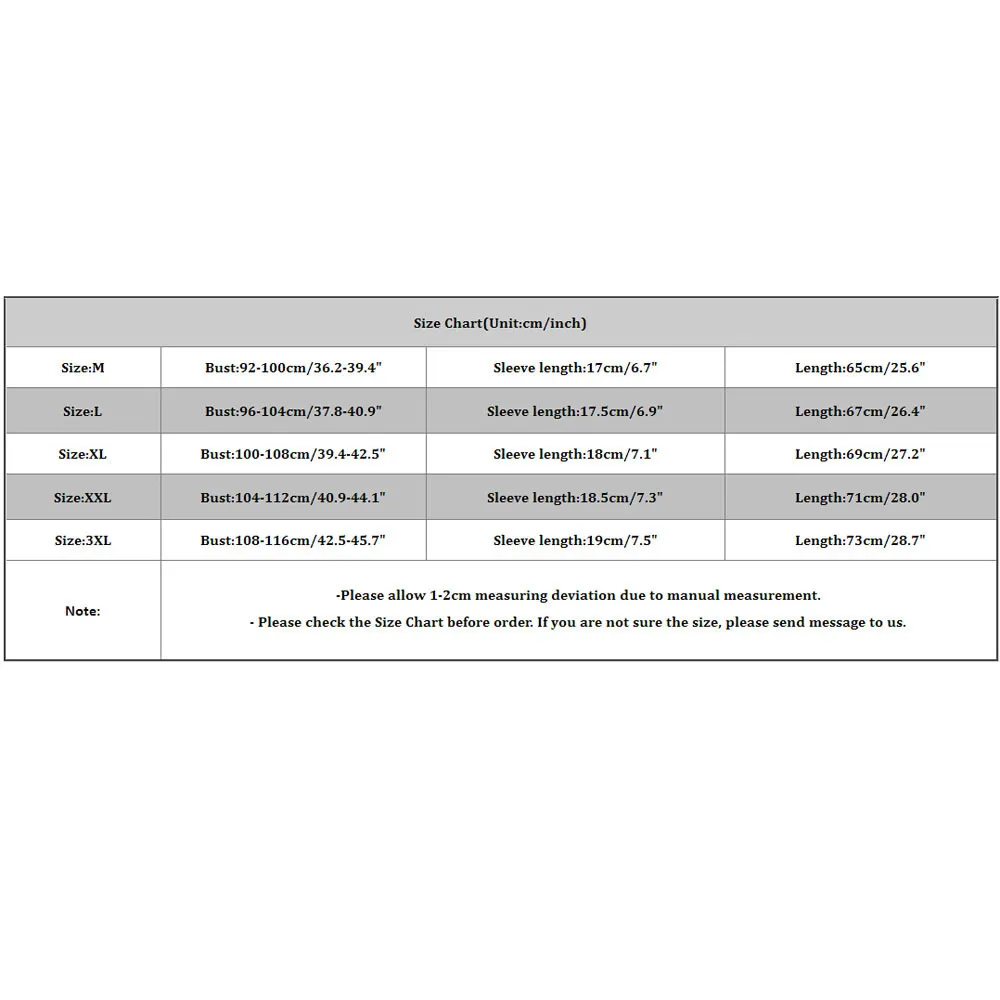 | Size Chart(Unit:cm/inch) | | | |
|---|---|---|---|
| Size:M | Bust:92-100cm/36.2-39.4" | Sleeve length:17cm/6.7" | Length:65cm/25.6" |
| Size:L | Bust:96-104cm/37.8-40.9" | Sleeve length:17.5cm/6.9" | Length:67cm/26.4" |
| Size:XL | Bust:100-108cm/39.4-42.5" | Sleeve length:18cm/7.1" | Length:69cm/27.2" |
| Size:XXL | Bust:104-112cm/40.9-44.1" | Sleeve length:18.5cm/7.3" | Length:71cm/28.0" |
| Size:3XL | Bust:108-116cm/42.5-45.7" | Sleeve length:19cm/7.5" | Length:73cm/28.7" |
| Note: | -Please allow 1-2cm measuring deviation due to manual measurement. - Please check the Size Chart before order. If you are not sure the size, please send message to us. | | |